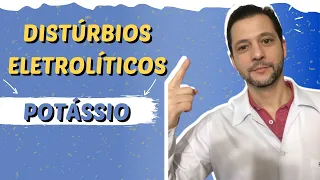 DISTÚRBIOS ELETROLÍTICOS

POTÁSSIO